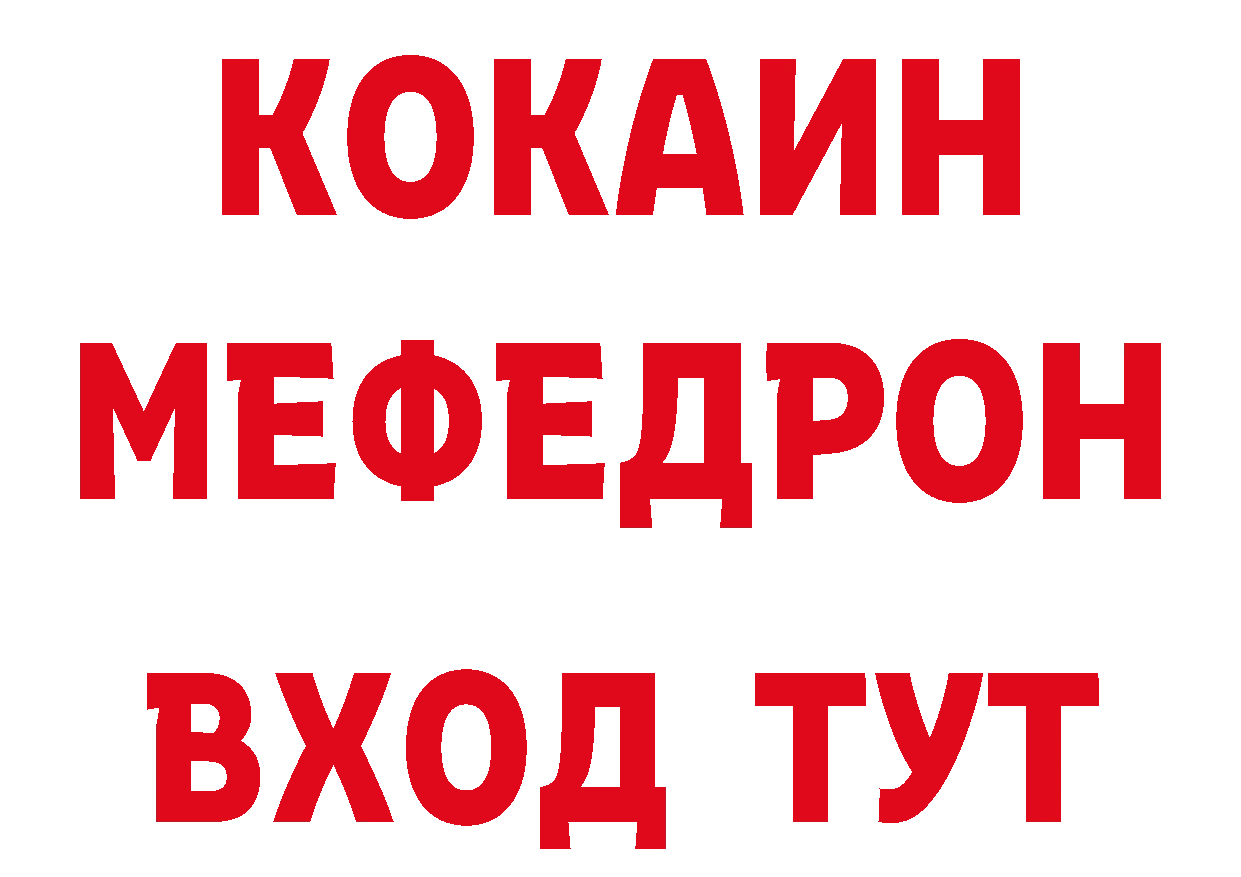 КОКАИН
МЕФЕДРОН
ВХОД ТУТ